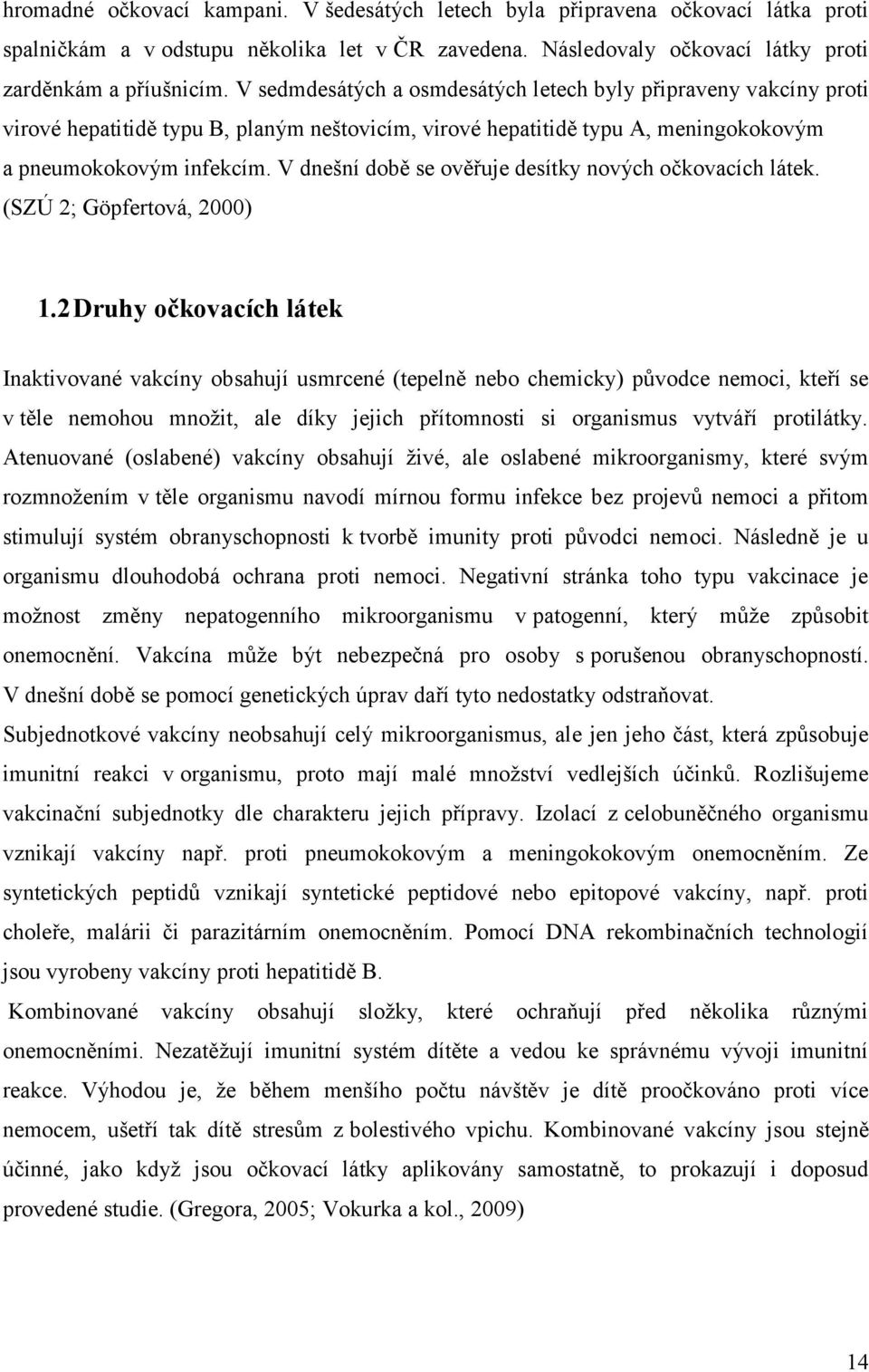 hromadné očkovací kampani. V šedesátých letech byla připravena očkovací látka proti spalničkám a v odstupu několika let v ČR zavedena. Následovaly očkovací látky proti zarděnkám a příušnicím. V sedmdesátých a osmdesátých letech byly připraveny vakcíny proti virové hepatitidě typu B, planým neštovicím, virové hepatitidě typu A, meningokokovým a pneumokokovým infekcím. V dnešní době se ověřuje desítky nových očkovacích látek. (SZÚ 2; Göpfertová, 2000)

1.2 Druhy očkovacích látek

Inaktivované vakcíny obsahují usmrcené (tepelně nebo chemicky) původce nemoci, kteří se v těle nemohou množit, ale díky jejich přítomnosti si organismus vytváří protilátky. Atenuované (oslabené) vakcíny obsahují živé, ale oslabené mikroorganismy, které svým rozmnožením v těle organismu navodí mírnou formu infekce bez projevů nemoci a přitom stimulují systém obranyschopnosti k tvorbě imunity proti původci nemoci. Následně je u organismu dlouhodobá ochrana proti nemoci. Negativní stránka toho typu vakcinace je možnost změny nepatogenního mikroorganismu v patogenní, který může způsobit onemocnění. Vakcína může být nebezpečná pro osoby s porušenou obranyschopností. V dnešní době se pomocí genetických úprav daří tyto nedostatky odstraňovat.
Subjednotkové vakcíny neobsahují celý mikroorganismus, ale jen jeho část, která způsobuje imunitní reakci v organismu, proto mají malé množství vedlejších účinků. Rozlišujeme vakcinační subjednotky dle charakteru jejich přípravy. Izolací z celobuněčného organismu vznikají vakcíny např. proti pneumokokovým a meningokokovým onemocněním. Ze syntetických peptidů vznikají syntetické peptidové nebo epitopové vakcíny, např. proti choleře, malárii či parazitárním onemocněním. Pomocí DNA rekombinačních technologií jsou vyrobeny vakcíny proti hepatitidě B.
Kombinované vakcíny obsahují složky, které ochraňují před několika různými onemocněními. Nezatěžují imunitní systém dítěte a vedou ke správnému vývoji imunitní reakce. Výhodou je, že během menšího počtu návštěv je dítě proočkováno proti více nemocem, ušetří tak dítě stresům z bolestivého vpichu. Kombinované vakcíny jsou stejně účinné, jako když jsou očkovací látky aplikovány samostatně, to prokazují i doposud provedené studie. (Gregora, 2005; Vokurka a kol., 2009)

14